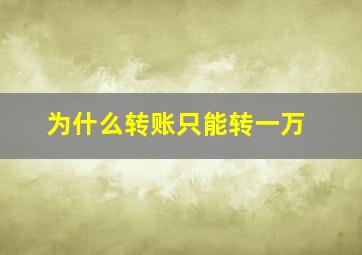 为什么转账只能转一万